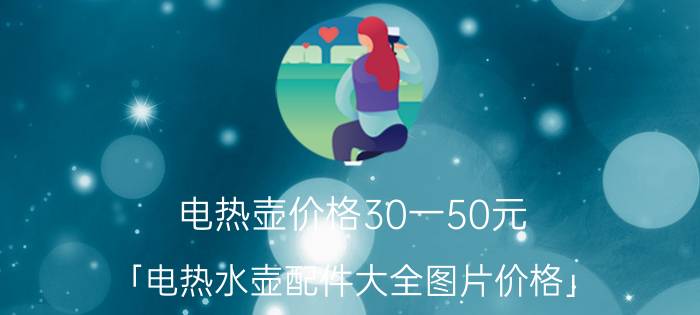 电热壶价格30一50元

「电热水壶配件大全图片价格」